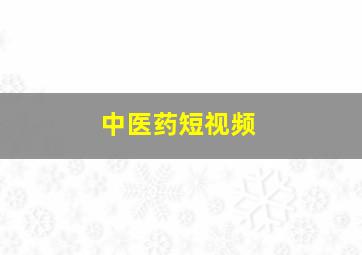 中医药短视频